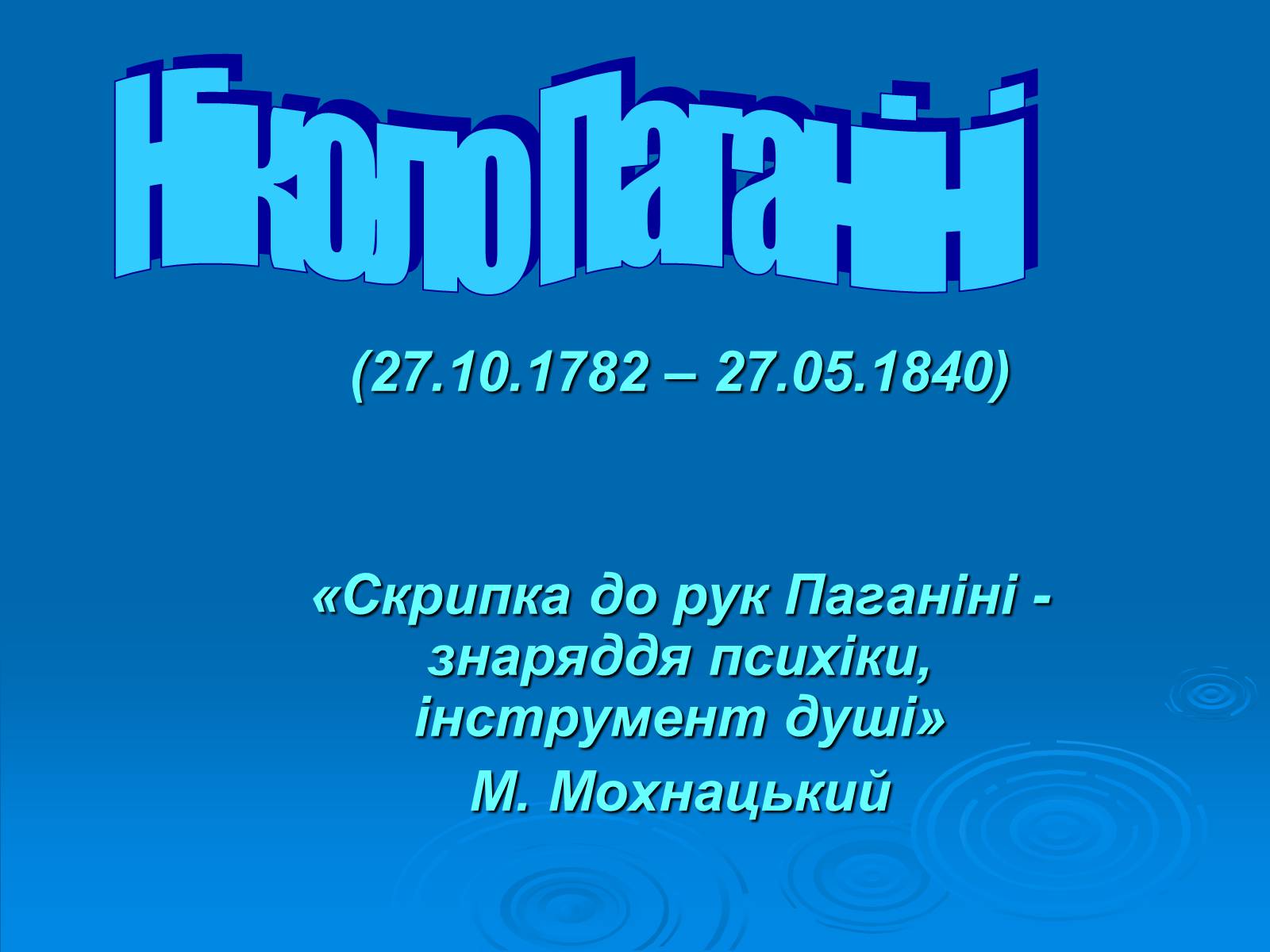 Ніколо Паганіні

(27.10.1782 – 27.05.1840)

«Скрипка до рук Паганіні - знаряддя психіки, інструмент душі»
М. Мохнацький